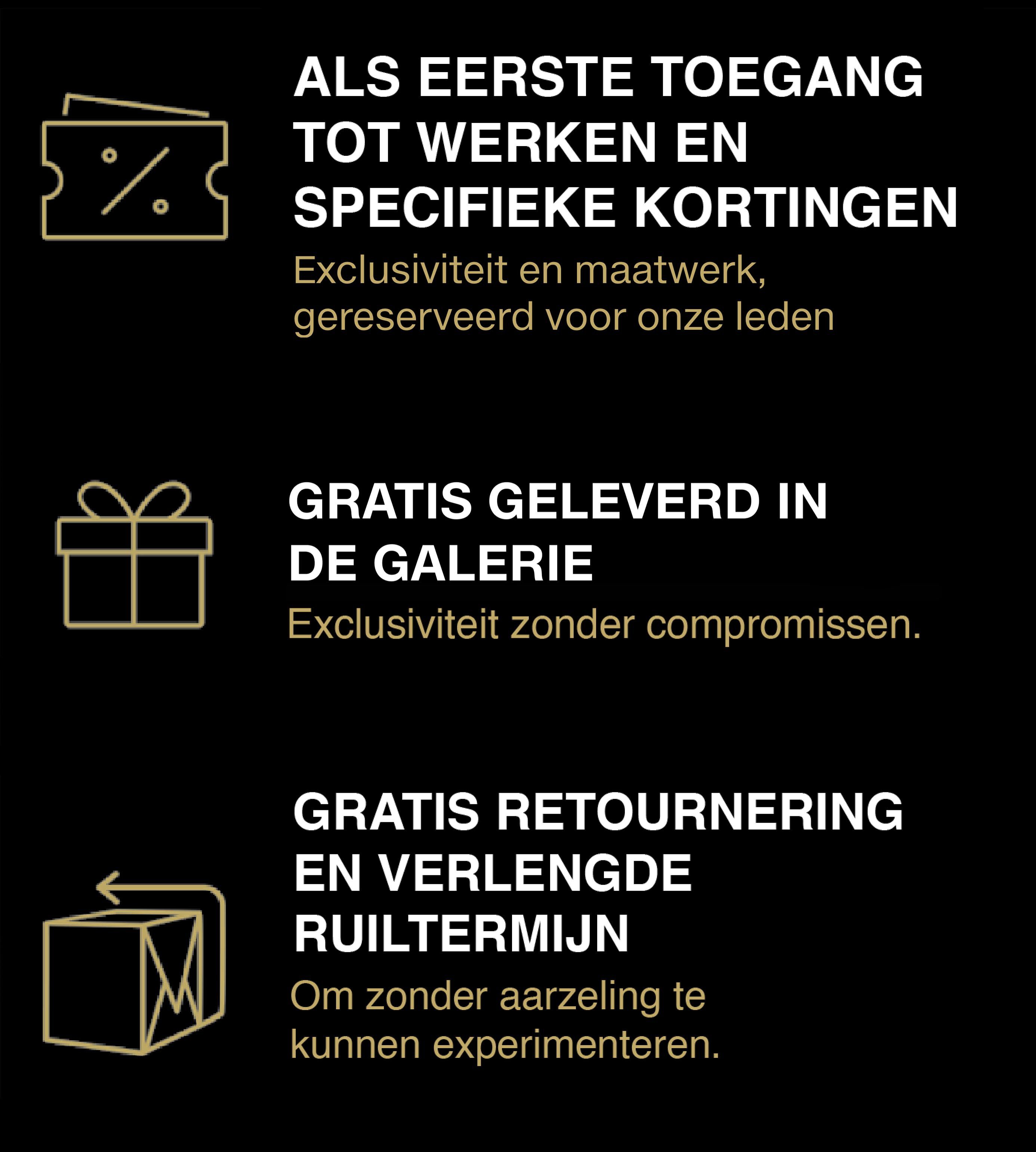 ALS EERSTE TOEGANG TOT WERKEN EN SPECIFIEKE KORTINGEN

Exclusiviteit en maatwerk, gereserveerd voor onze leden

GRATIS GELEVERD IN DE GALERIE

Exclusiviteit zonder compromissen.

GRATIS RETOURNERING EN VERLENGDE RUILTERMIJN

Om zonder aarzeling te kunnen experimenteren.